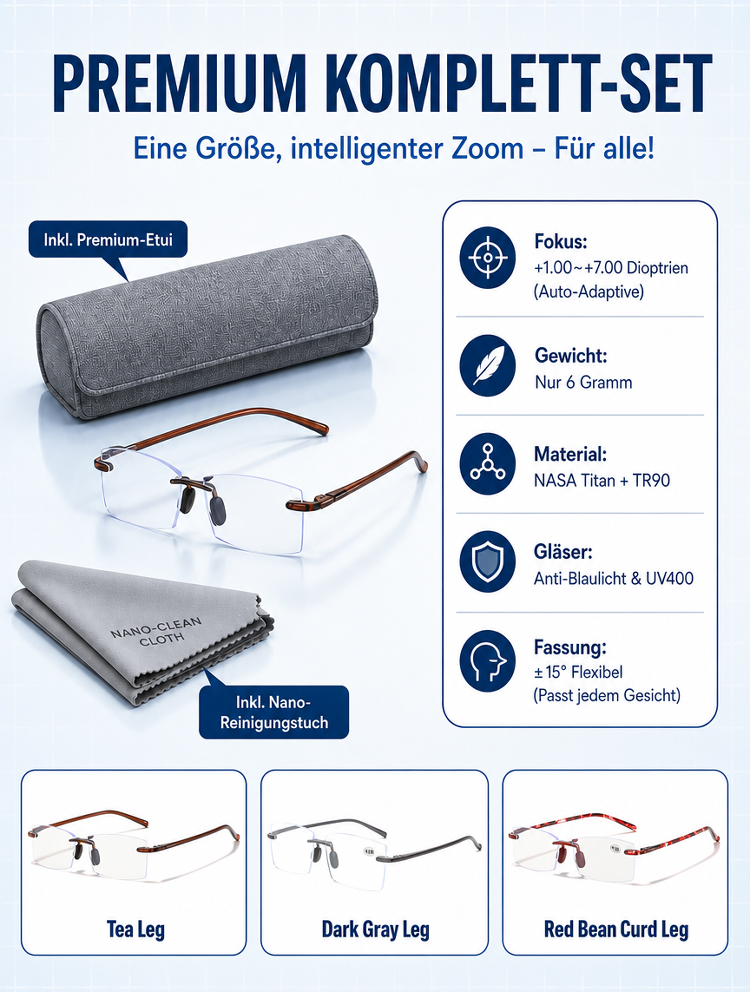 PREMIUM KOMPLETT-SET

Eine Größe, intelligenter Zoom – Für alle!

Inkl. Premium-Etui

NANO-CLEAN CLOTH

Inkl. Nano-Reinigungstuch

Fokus:
+1.00~+7.00 Dioptrien
(Auto-Adaptive)

Gewicht:
Nur 6 Gramm

Material:
NASA Titan + TR90

Gläser:
Anti-Blaulicht & UV400

Fassung:
± 15° Flexibel
(Passt jedem Gesicht)

Tea Leg

Dark Gray Leg

Red Bean Curd Leg